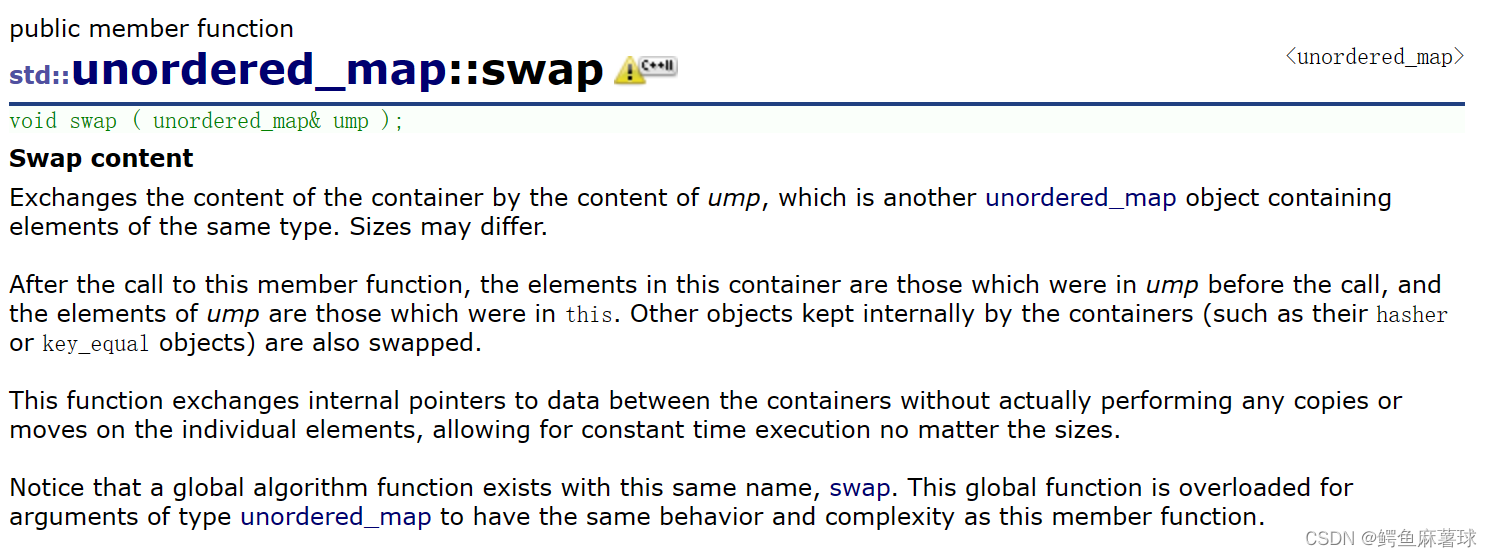 public member function
std::unordered_map::swap C++11

<unordered_map>

void swap ( unordered_map& ump );

Swap content

Exchanges the content of the container by the content of ump, which is another unordered_map object containing elements of the same type. Sizes may differ.

After the call to this member function, the elements in this container are those which were in ump before the call, and the elements of ump are those which were in this. Other objects kept internally by the containers (such as their hasher or key_equal objects) are also swapped.

This function exchanges internal pointers to data between the containers without actually performing any copies or moves on the individual elements, allowing for constant time execution no matter the sizes.

Notice that a global algorithm function exists with this same name, swap. This global function is overloaded for arguments of type unordered_map to have the same behavior and complexity as this member function.

CSDN @鳄鱼麻薯球